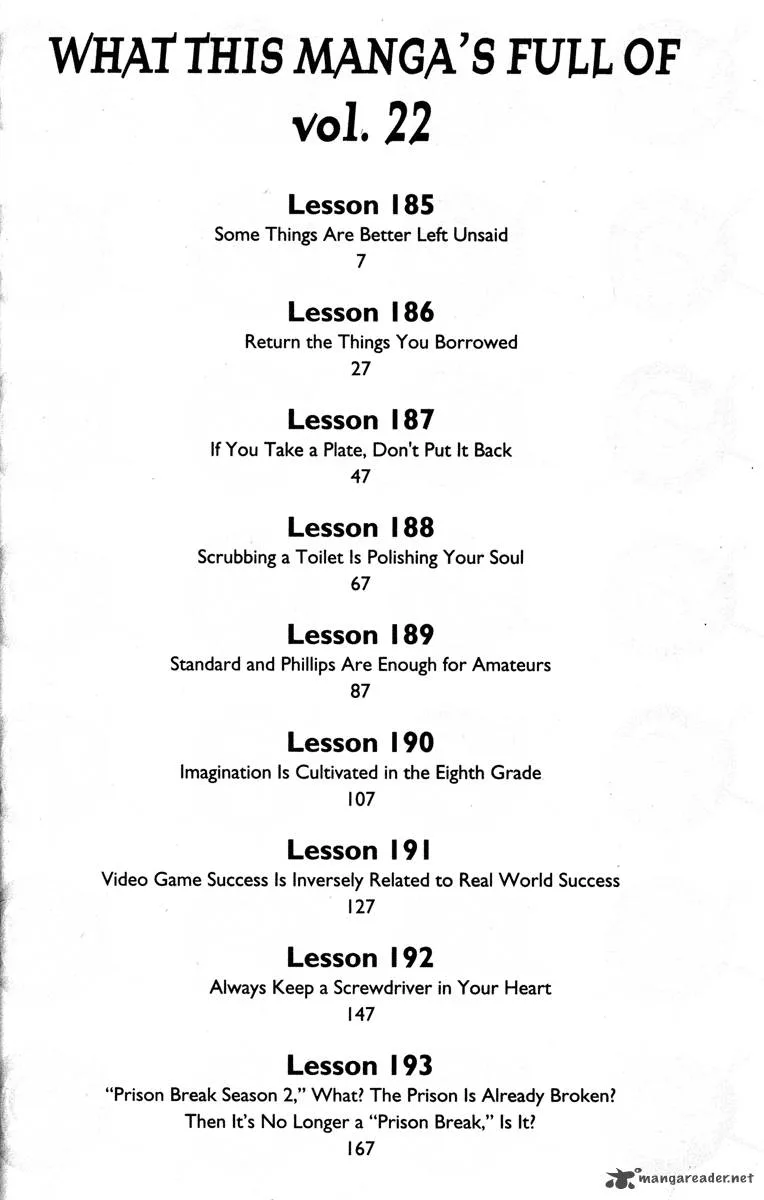 WHAT THIS MANGA'S FULL OF
vol. 22

Lesson 185
Some Things Are Better Left Unsaid
7

Lesson 186
Return the Things You Borrowed
27

Lesson 187
If You Take a Plate, Don't Put It Back
47

Lesson 188
Scrubbing a Toilet Is Polishing Your Soul
67

Lesson 189
Standard and Phillips Are Enough for Amateurs
87

Lesson 190
Imagination Is Cultivated in the Eighth Grade
107

Lesson 191
Video Game Success Is Inversely Related to Real World Success
127

Lesson 192
Always Keep a Screwdriver in Your Heart
147

Lesson 193
"Prison Break Season 2," What? The Prison Is Already Broken? Then It's No Longer a "Prison Break," Is It?
167

mangareader.net